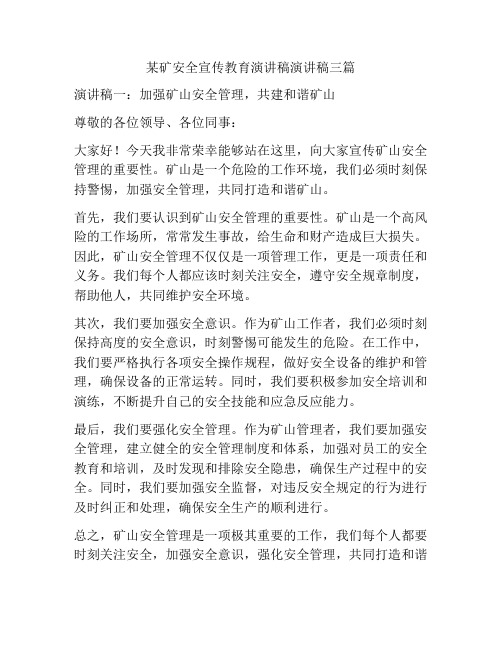 某矿安全宣传教育演讲稿演讲稿三篇

演讲稿一：加强矿山安全管理，共建和谐矿山

尊敬的各位领导、各位同事：

大家好！今天我非常荣幸能够站在这里，向大家宣传矿山安全管理的重要性。矿山是一个危险的工作环境，我们必须时刻保持警惕，加强安全管理，共同打造和谐矿山。

首先，我们要认识到矿山安全管理的重要性。矿山是一个高风险的工作场所，常常发生事故，给生命和财产造成巨大损失。因此，矿山安全管理不仅仅是一项管理工作，更是一项责任和义务。我们每个人都应该时刻关注安全，遵守安全规章制度，帮助他人，共同维护安全环境。

其次，我们要加强安全意识。作为矿山工作者，我们必须时刻保持高度的安全意识，时刻警惕可能发生的危险。在工作中，我们要严格执行各项安全操作规程，做好安全设备的维护和管理，确保设备的正常运转。同时，我们要积极参加安全培训和演练，不断提升自己的安全技能和应急反应能力。

最后，我们要强化安全管理。作为矿山管理者，我们要加强安全管理，建立健全的安全管理制度和体系，加强对员工的安全教育和培训，及时发现和排除安全隐患，确保生产过程中的安全。同时，我们要加强安全监督，对违反安全规定的行为进行及时纠正和处理，确保安全生产的顺利进行。

总之，矿山安全管理是一项极其重要的工作，我们每个人都要时刻关注安全，加强安全意识，强化安全管理，共同打造和谐